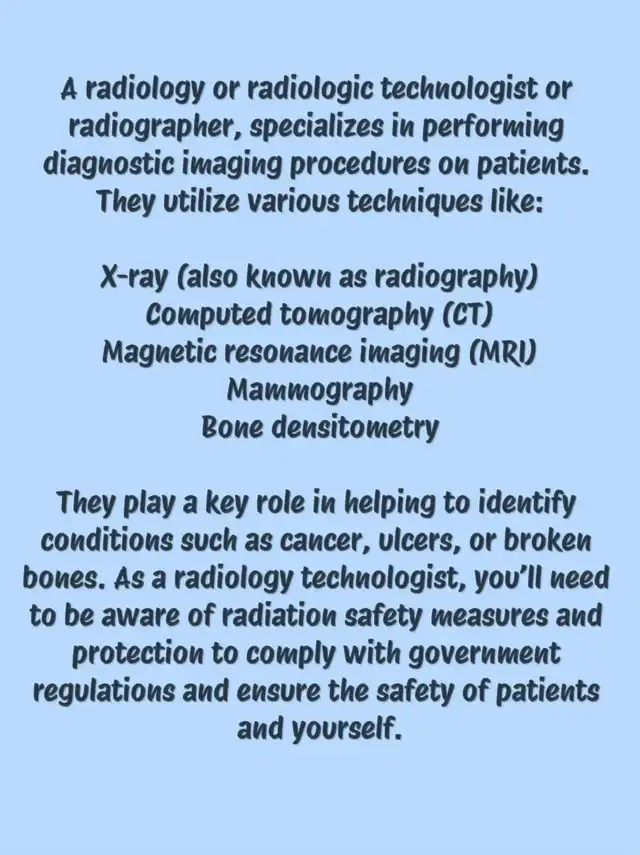 A radiology or radiologic technologist or radiographer, specializes in performing diagnostic imaging procedures on patients. They utilize various techniques like:

X-ray (also known as radiography)
Computed tomography (CT)
Magnetic resonance imaging (MRI)
Mammography
Bone densitometry

They play a key role in helping to identify conditions such as cancer, ulcers, or broken bones. As a radiology technologist, you'll need to be aware of radiation safety measures and protection to comply with government regulations and ensure the safety of patients and yourself.